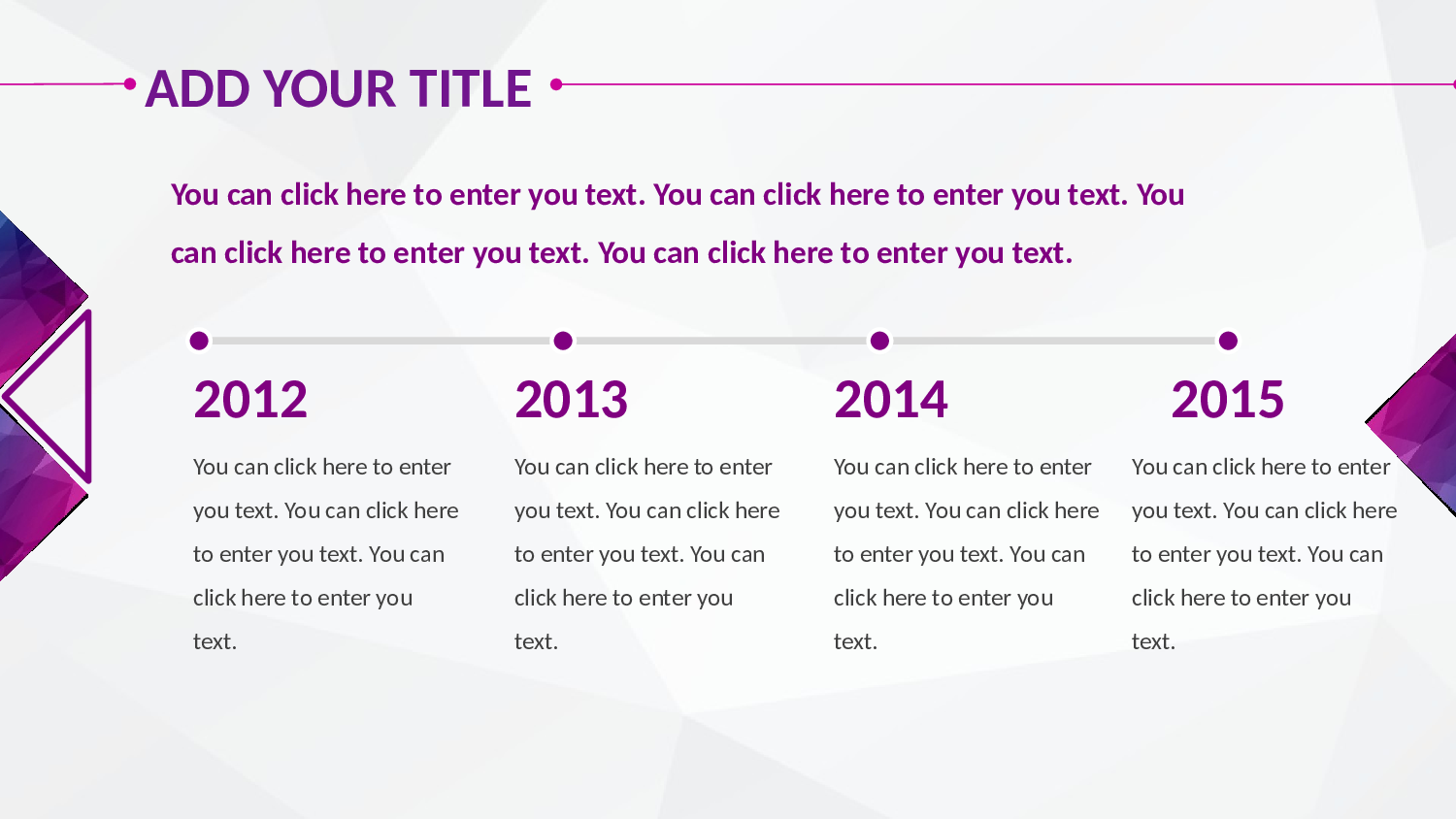 ADD YOUR TITLE

You can click here to enter you text. You can click here to enter you text. You can click here to enter you text. You can click here to enter you text.

2012

You can click here to enter you text. You can click here to enter you text. You can click here to enter you text.

2013

You can click here to enter you text. You can click here to enter you text. You can click here to enter you text.

2014

You can click here to enter you text. You can click here to enter you text. You can click here to enter you text.

2015

You can click here to enter you text. You can click here to enter you text. You can click here to enter you text.